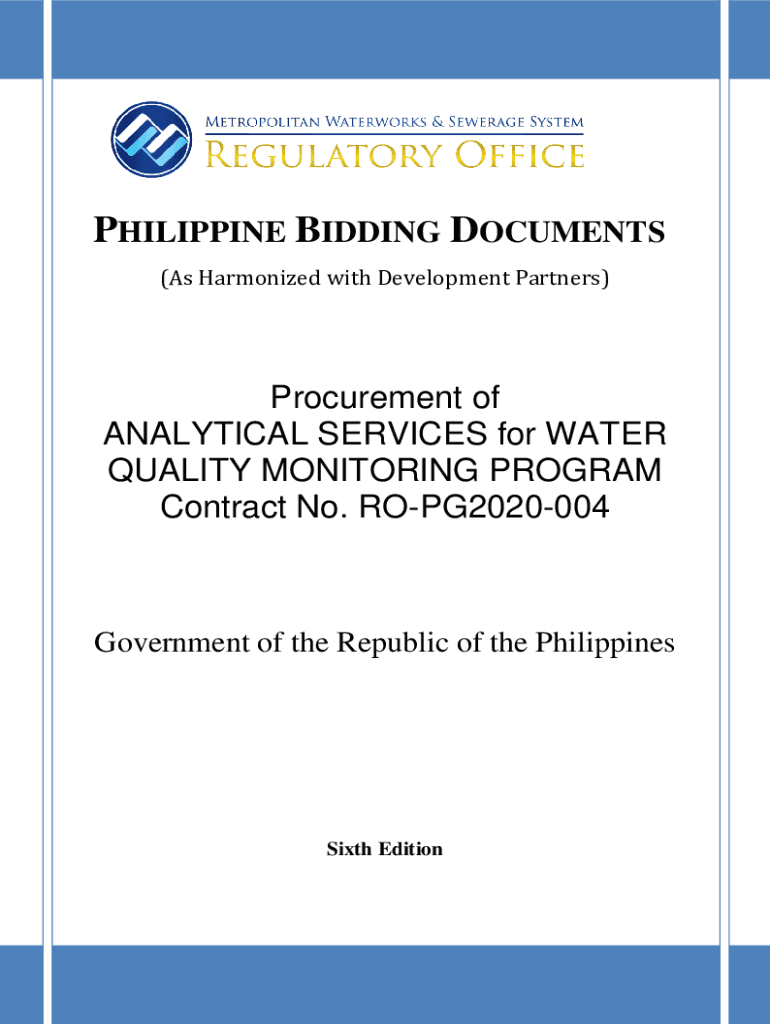 METROPOLITAN WATERWORKS & SEWERAGE SYSTEM
REGULATORY OFFICE

PHILIPPINE BIDDING DOCUMENTS

(As Harmonized with Development Partners)

Procurement of
ANALYTICAL SERVICES for WATER QUALITY MONITORING PROGRAM
Contract No. RO-PG2020-004

Government of the Republic of the Philippines

Sixth Edition